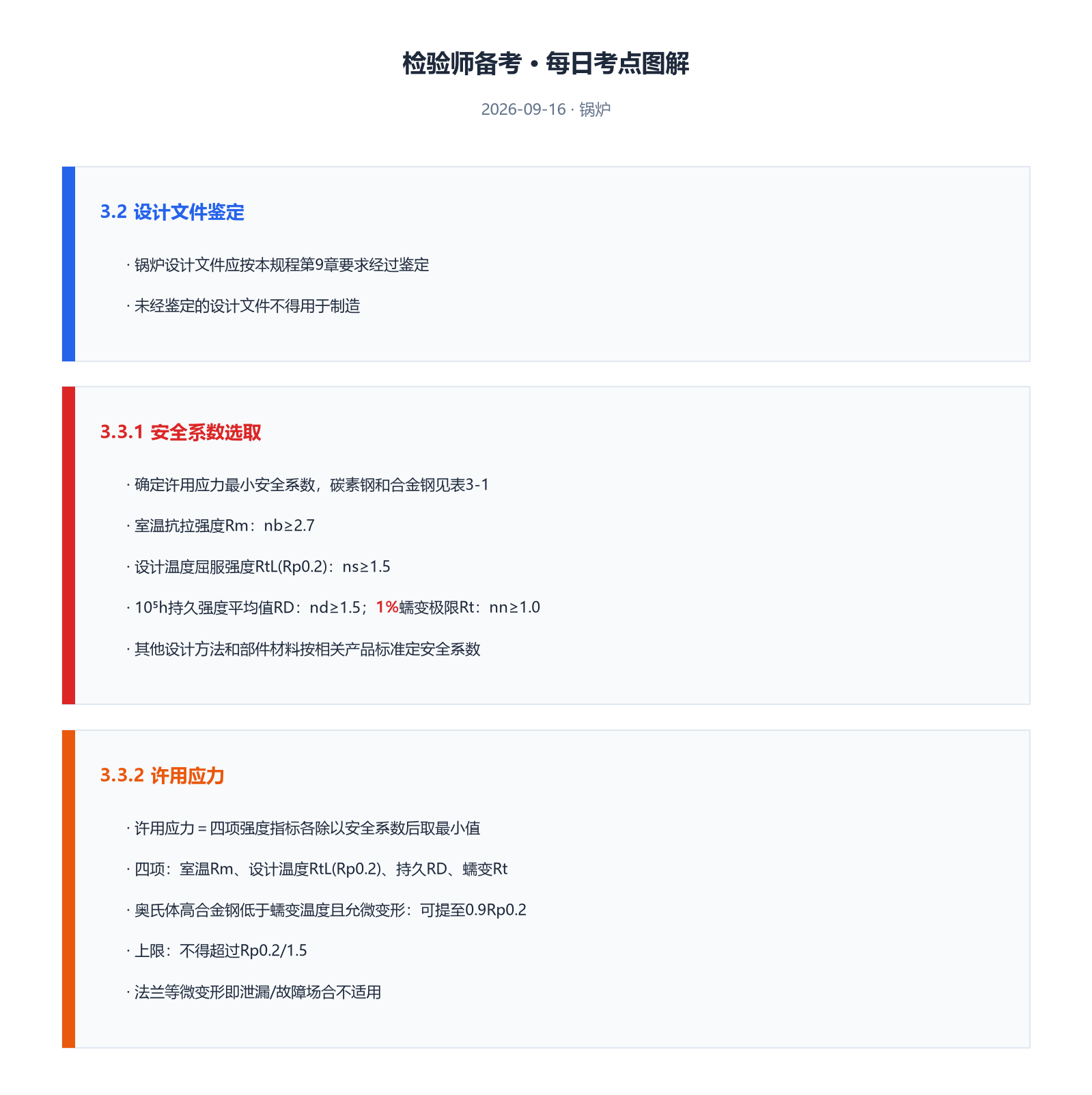 检验师备考 · 每日考点图解

2026-09-16 · 锅炉

3.2 设计文件鉴定

· 锅炉设计文件应按本规程第9章要求经过鉴定

· 未经鉴定的设计文件不得用于制造

3.3.1 安全系数选取

· 确定许用应力最小安全系数，碳素钢和合金钢见表3-1

· 室温抗拉强度Rm：nb≥2.7

· 设计温度屈服强度RtL(Rp0.2)：ns≥1.5

· $10^5$h持久强度平均值RD：nd≥1.5；1%蠕变极限Rt：nn≥1.0

· 其他设计方法和部件材料按相关产品标准定安全系数

3.3.2 许用应力

· 许用应力＝四项强度指标各除以安全系数后取最小值

· 四项：室温Rm、设计温度RtL(Rp0.2)、持久RD、蠕变Rt

· 奥氏体高合金钢低于蠕变温度且允微变形：可提至0.9Rp0.2

· 上限：不得超过Rp0.2/1.5

· 法兰等微变形即泄漏/故障场合不适用